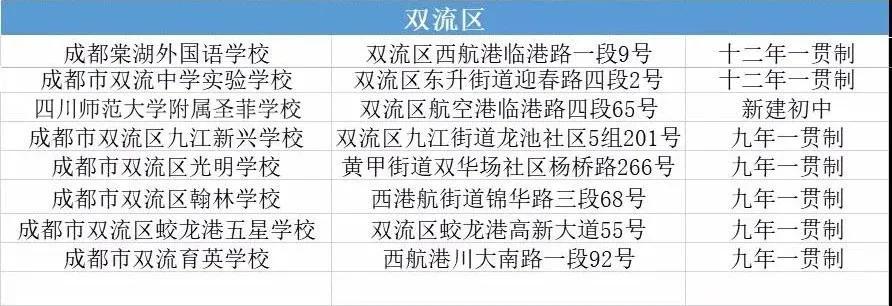 | 双流区 | | |
|---|---|---|
| 成都棠湖外国语学校 | 双流区西航港临港路一段9号 | 十二年一贯制 |
| 成都市双流中学实验学校 | 双流区东升街道迎春路四段2号 | 十二年一贯制 |
| 四川师范大学附属圣菲学校 | 双流区航空港临港路四段65号 | 新建初中 |
| 成都市双流区九江新兴学校 | 双流区九江街道龙池社区5组201号 | 九年一贯制 |
| 成都市双流区光明学校 | 黄甲街道双华场社区杨桥路266号 | 九年一贯制 |
| 成都市双流区翰林学校 | 西港航街道锦华路三段68号 | 九年一贯制 |
| 成都市双流区蛟龙港五星学校 | 双流区蛟龙港高新大道55号 | 九年一贯制 |
| 成都市双流育英学校 | 西航港川大南路一段92号 | 九年一贯制 |